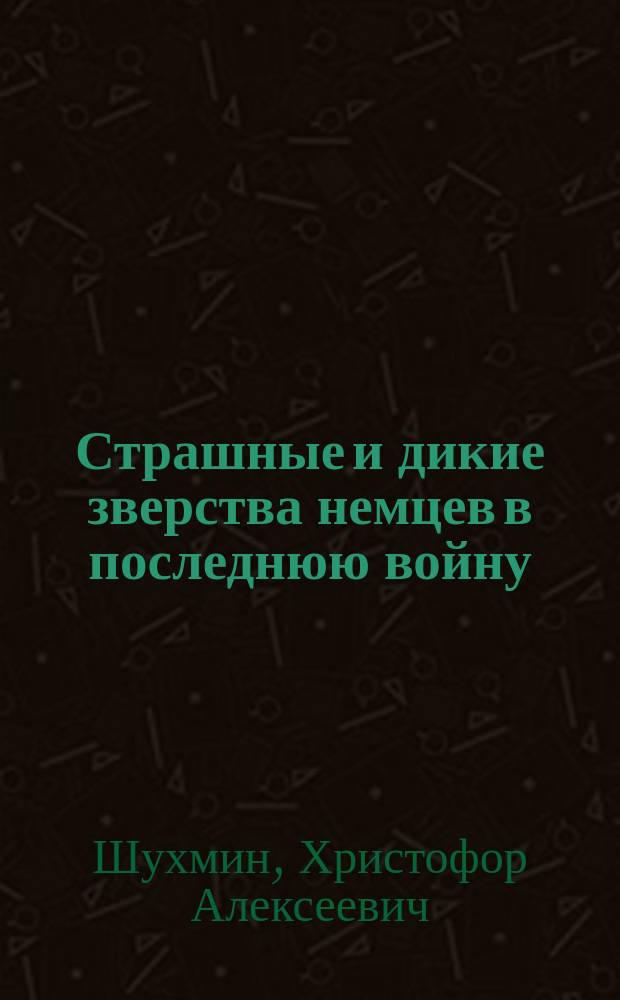 Страшные и дикие зверства немцев в последнюю войну

Шухмин, Христофор Алексеевич